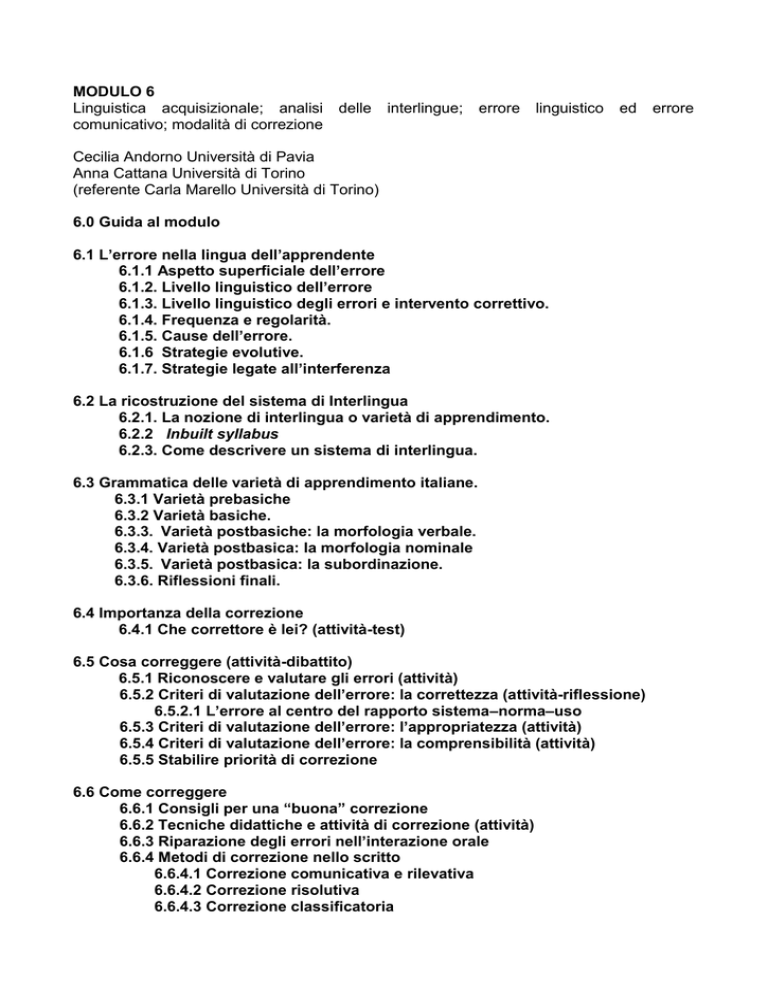 MODULO 6
Linguistica acquisizionale; analisi delle interlingue; errore linguistico ed errore comunicativo; modalità di correzione

Cecilia Andorno Università di Pavia
Anna Cattana Università di Torino
(referente Carla Marello Università di Torino)

6.0 Guida al modulo

6.1 L'errore nella lingua dell'apprendente
6.1.1 Aspetto superficiale dell'errore
6.1.2. Livello linguistico dell'errore
6.1.3. Livello linguistico degli errori e intervento correttivo.
6.1.4. Frequenza e regolarità.
6.1.5. Cause dell'errore.
6.1.6 Strategie evolutive.
6.1.7. Strategie legate all'interferenza

6.2 La ricostruzione del sistema di Interlingua
6.2.1. La nozione di interlingua o varietà di apprendimento.
6.2.2 Inbuilt syllabus
6.2.3. Come descrivere un sistema di interlingua.

6.3 Grammatica delle varietà di apprendimento italiane.
6.3.1 Varietà prebasiche
6.3.2 Varietà basiche.
6.3.3. Varietà postbasiche: la morfologia verbale.
6.3.4. Varietà postbasica: la morfologia nominale
6.3.5. Varietà postbasica: la subordinazione.
6.3.6. Riflessioni finali.

6.4 Importanza della correzione
6.4.1 Che correttore è lei? (attività-test)

6.5 Cosa correggere (attività-dibattito)
6.5.1 Riconoscere e valutare gli errori (attività)
6.5.2 Criteri di valutazione dell'errore: la correttezza (attività-riflessione)
6.5.2.1 L'errore al centro del rapporto sistema–norma–uso
6.5.3 Criteri di valutazione dell'errore: l'appropriatezza (attività)
6.5.4 Criteri di valutazione dell'errore: la comprensibilità (attività)
6.5.5 Stabilire priorità di correzione

6.6 Come correggere
6.6.1 Consigli per una "buona" correzione
6.6.2 Tecniche didattiche e attività di correzione (attività)
6.6.3 Riparazione degli errori nell'interazione orale
6.6.4 Metodi di correzione nello scritto
6.6.4.1 Correzione comunicativa e rilevativa
6.6.4.2 Correzione risolutiva
6.6.4.3 Correzione classificatoria